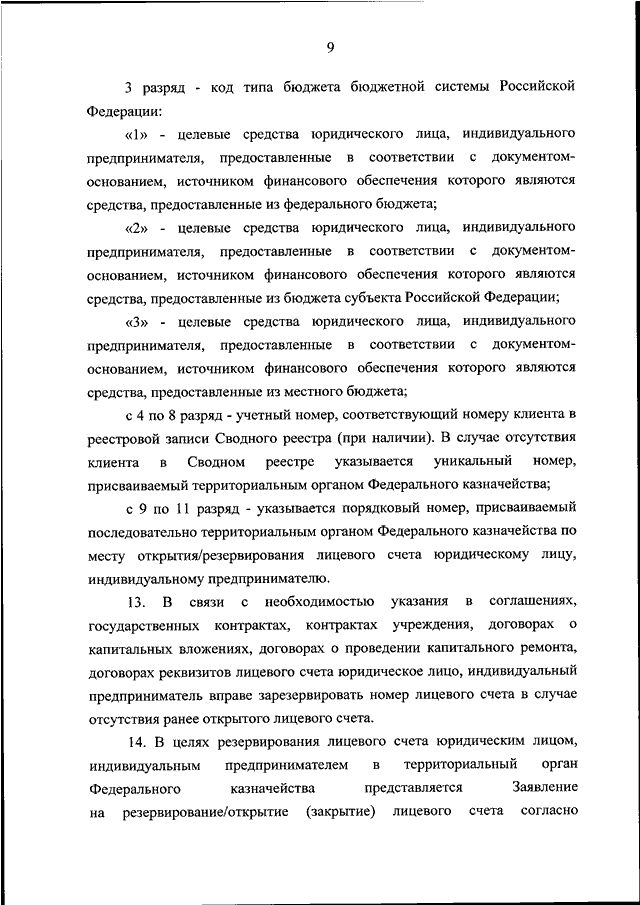 9

3 разряд - код типа бюджета бюджетной системы Российской Федерации:

«1» - целевые средства юридического лица, индивидуального предпринимателя, предоставленные в соответствии с документом-основанием, источником финансового обеспечения которого являются средства, предоставленные из федерального бюджета;

«2» - целевые средства юридического лица, индивидуального предпринимателя, предоставленные в соответствии с документом-основанием, источником финансового обеспечения которого являются средства, предоставленные из бюджета субъекта Российской Федерации;

«3» - целевые средства юридического лица, индивидуального предпринимателя, предоставленные в соответствии с документом-основанием, источником финансового обеспечения которого являются средства, предоставленные из местного бюджета;

с 4 по 8 разряд - учетный номер, соответствующий номеру клиента в реестровой записи Сводного реестра (при наличии). В случае отсутствия клиента в Сводном реестре указывается уникальный номер, присваиваемый территориальным органом Федерального казначейства;

с 9 по 11 разряд - указывается порядковый номер, присваиваемый последовательно территориальным органом Федерального казначейства по месту открытия/резервирования лицевого счета юридическому лицу, индивидуальному предпринимателю.

13. В связи с необходимостью указания в соглашениях, государственных контрактах, контрактах учреждения, договорах о капитальных вложениях, договорах о проведении капитального ремонта, договорах реквизитов лицевого счета юридическое лицо, индивидуальный предприниматель вправе зарезервировать номер лицевого счета в случае отсутствия ранее открытого лицевого счета.

14. В целях резервирования лицевого счета юридическим лицом, индивидуальным предпринимателем в территориальный орган Федерального казначейства представляется Заявление на резервирование/открытие (закрытие) лицевого счета согласно